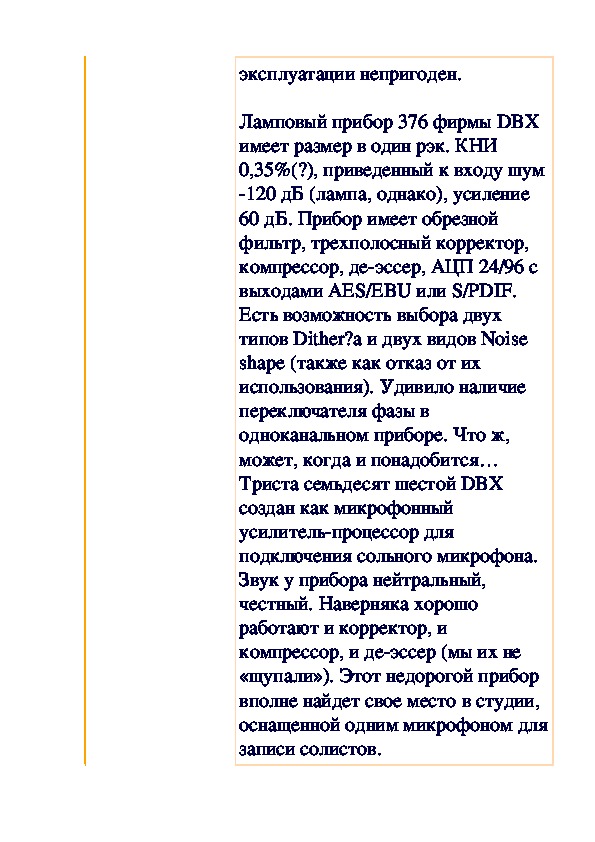 эксплуатации непригоден.

Ламповый прибор 376 фирмы DBX имеет размер в один рэк. КНИ 0,35%(?), приведенный к входу шум -120 дБ (лампа, однако), усиление 60 дБ. Прибор имеет обрезной фильтр, трехполосный корректор, компрессор, де-эссер, АЦП 24/96 с выходами AES/EBU или S/PDIF. Есть возможность выбора двух типов Dither?а и двух видов Noise shape (также как отказ от их использования). Удивило наличие переключателя фазы в одноканальном приборе. Что ж, может, когда и понадобится… Триста семьдесят шестой DBX создан как микрофонный усилитель-процессор для подключения сольного микрофона. Звук у прибора нейтральный, честный. Наверняка хорошо работают и корректор, и компрессор, и де-эссер (мы их не «щупали»). Этот недорогой прибор вполне найдет свое место в студии, оснащенной одним микрофоном для записи солистов.